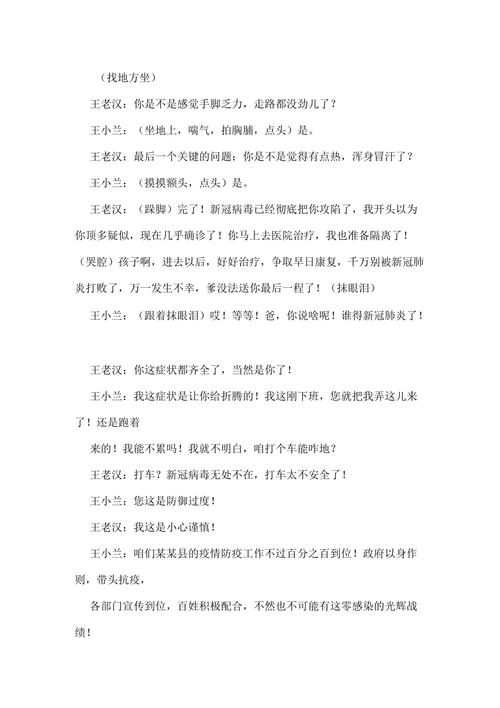 （找地方坐）

王老汉：你是不是感觉手脚乏力，走路都没劲儿了？

王小兰：（坐地上，喘气，拍胸脯，点头）是。

王老汉：最后一个关键的问题：你是不是觉得有点热，浑身冒汗了？

王小兰：（摸摸额头，点头）是。

王老汉：（跺脚）完了！新冠病毒已经彻底把你攻陷了，我开头以为你顶多疑似，现在几乎确诊了！你马上去医院治疗，我也准备隔离了！（哭腔）孩子啊，进去以后，好好治疗，争取早日康复，千万别被新冠肺炎打败了，万一发生不幸，爹没法送你最后一程了！（抹眼泪）

王小兰：（跟着抹眼泪）哎！等等！爸，你说啥呢！谁得新冠肺炎了！

王老汉：你这症状都齐全了，当然是你了！

王小兰：我这症状是让你给折腾的！我这刚下班，您就把我弄这儿来了！还是跑着

来的！我能不累吗！我就不明白，咱打个车能咋地？

王老汉：打车？新冠病毒无处不在，打车太不安全了！

王小兰：您这是防御过度！

王老汉：我这是小心谨慎！

王小兰：咱们某某县的疫情防疫工作不过百分之百到位！政府以身作则，带头抗疫，

各部门宣传到位，百姓积极配合，不然也不可能有这零感染的光辉战绩！